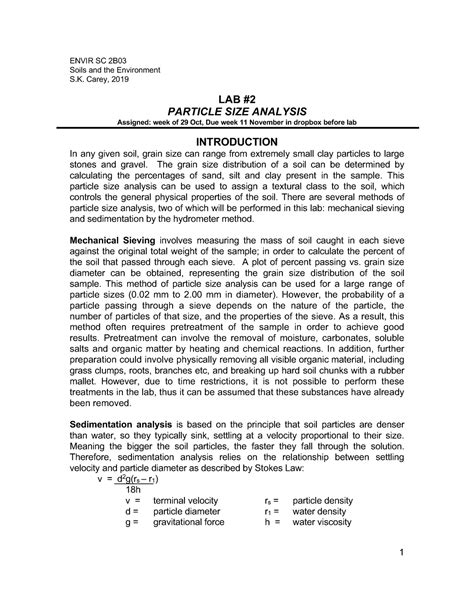 ENVIR SC 2B03
Soils and the Environment
S.K. Carey, 2019

LAB #2
PARTICLE SIZE ANALYSIS
Assigned: week of 29 Oct, Due week 11 November in dropbox before lab

INTRODUCTION
In any given soil, grain size can range from extremely small clay particles to large stones and gravel. The grain size distribution of a soil can be determined by calculating the percentages of sand, silt and clay present in the sample. This particle size analysis can be used to assign a textural class to the soil, which controls the general physical properties of the soil. There are several methods of particle size analysis, two of which will be performed in this lab: mechanical sieving and sedimentation by the hydrometer method.

Mechanical Sieving involves measuring the mass of soil caught in each sieve against the original total weight of the sample; in order to calculate the percent of the soil that passed through each sieve. A plot of percent passing vs. grain size diameter can be obtained, representing the grain size distribution of the soil sample. This method of particle size analysis can be used for a large range of particle sizes (0.02 mm to 2.00 mm in diameter). However, the probability of a particle passing through a sieve depends on the nature of the particle, the number of particles of that size, and the properties of the sieve. As a result, this method often requires pretreatment of the sample in order to achieve good results. Pretreatment can involve the removal of moisture, carbonates, soluble salts and organic matter by heating and chemical reactions. In addition, further preparation could involve physically removing all visible organic material, including grass clumps, roots, branches etc, and breaking up hard soil chunks with a rubber mallet. However, due to time restrictions, it is not possible to perform these treatments in the lab, thus it can be assumed that these substances have already been removed.

Sedimentation analysis is based on the principle that soil particles are denser than water, so they typically sink, settling at a velocity proportional to their size. Meaning the bigger the soil particles, the faster they fall through the solution. Therefore, sedimentation analysis relies on the relationship between settling velocity and particle diameter as described by Stokes Law:

$v = \frac{d^2g(r_s - r_1)}{18h}$

v = terminal velocity
d = particle diameter
g = gravitational force
$r_s$ = particle density
$r_1$ = water density
h = water viscosity

1